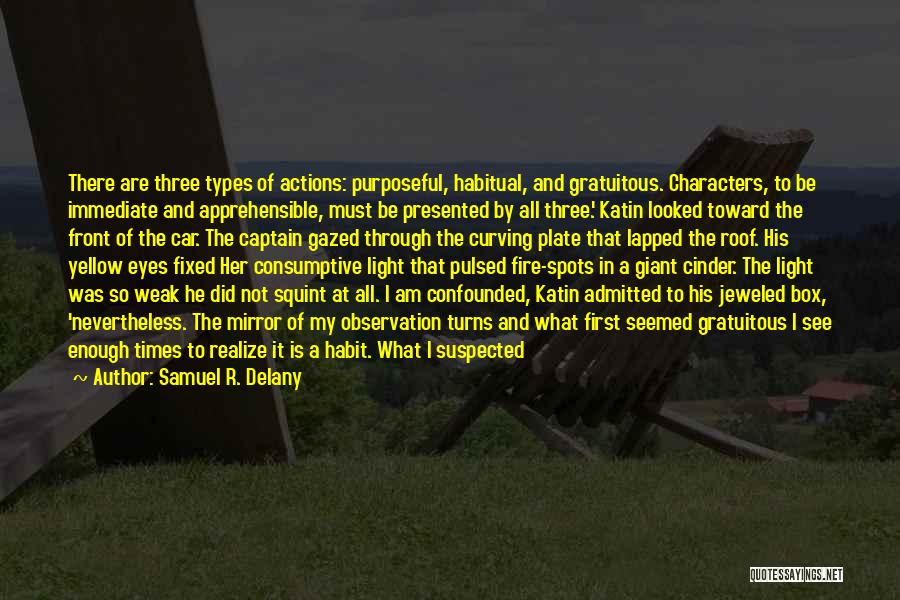 There are three types of actions: purposeful, habitual, and gratuitous. Characters, to be immediate and apprehensible, must be presented by all three.' Katin looked toward the front of the car. The captain gazed through the curving plate that lapped the roof. His yellow eyes fixed Her consumptive light that pulsed fire-spots in a giant cinder. The light was so weak he did not squint at all. I am confounded, Katin admitted to his jeweled box, 'nevertheless. The mirror of my observation turns and what first seemed gratuitous I see enough times to realize it is a habit. What I suspected

~ Author: Samuel R. Delany

QUOTESSAYINGS.NET